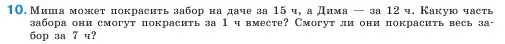 10. Миша может покрасить забор на даче за 15 ч, а Дима — за 12 ч. Какую часть забора они смогут покрасить за 1 ч вместе? Смогут ли они покрасить весь забор за 7 ч?